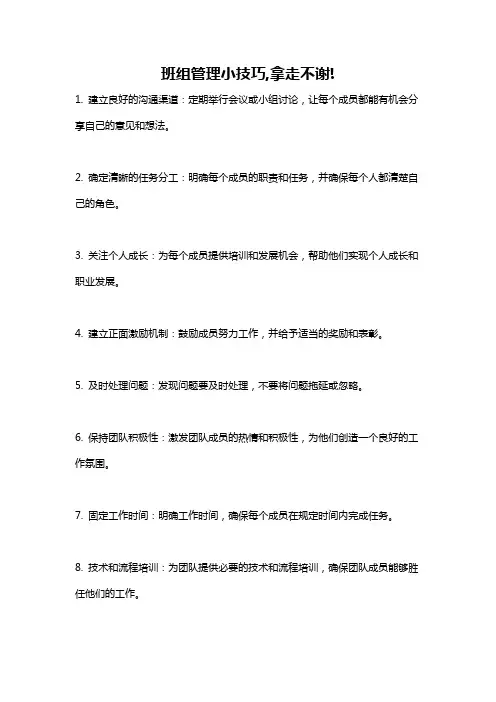 班组管理小技巧,拿走不谢!

1. 建立良好的沟通渠道：定期举行会议或小组讨论，让每个成员都能有机会分享自己的意见和想法。

2. 确定清晰的任务分工：明确每个成员的职责和任务，并确保每个人都清楚自己的角色。

3. 关注个人成长：为每个成员提供培训和发展机会，帮助他们实现个人成长和职业发展。

4. 建立正面激励机制：鼓励成员努力工作，并给予适当的奖励和表彰。

5. 及时处理问题：发现问题要及时处理，不要将问题拖延或忽略。

6. 保持团队积极性：激发团队成员的热情和积极性，为他们创造一个良好的工作氛围。

7. 固定工作时间：明确工作时间，确保每个成员在规定时间内完成任务。

8. 技术和流程培训：为团队提供必要的技术和流程培训，确保团队成员能够胜任他们的工作。